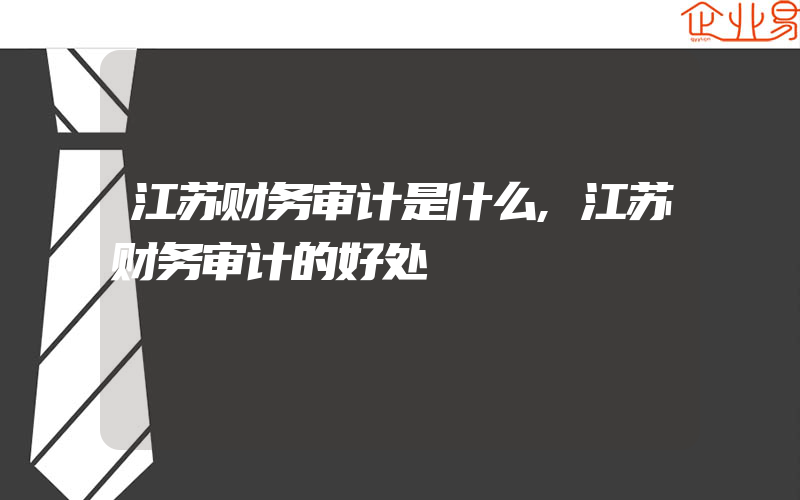 企业易

江苏财务审计是什么,江苏财务审计的好处